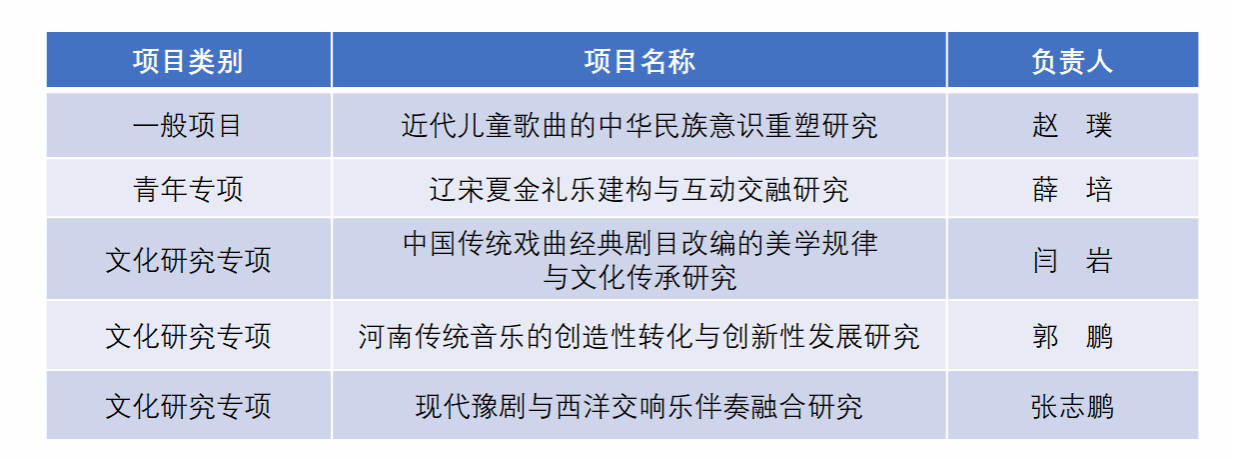 | 项目类别 | 项目名称 | 负责人 |
|---|---|---|
| 一般项目 | 近代儿童歌曲的中华民族意识重塑研究 | 赵 璞 |
| 青年专项 | 辽宋夏金礼乐建构与互动交融研究 | 薛 培 |
| 文化研究专项 | 中国传统戏曲经典剧目改编的美学规律与文化传承研究 | 闫 岩 |
| 文化研究专项 | 河南传统音乐的创造性转化与创新性发展研究 | 郭 鹏 |
| 文化研究专项 | 现代豫剧与西洋交响乐伴奏融合研究 | 张志鹏 |